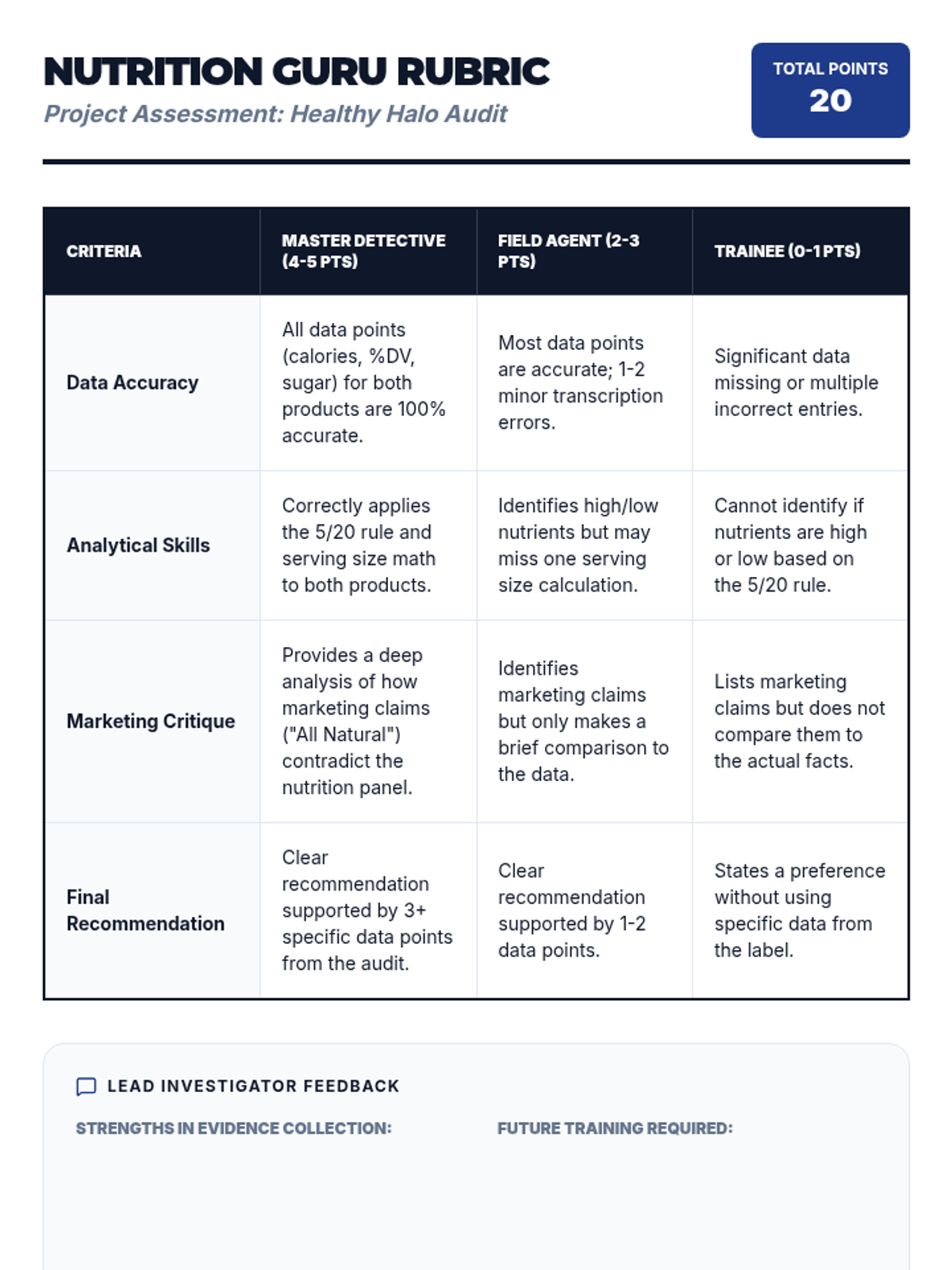 NUTRITION GURU RUBRIC
Project Assessment: Healthy Halo Audit

TOTAL POINTS
20

| CRITERIA | MASTER DETECTIVE (4-5 PTS) | FIELD AGENT (2-3 PTS) | TRAINEE (0-1 PTS) |
|---|---|---|---|
| Data Accuracy | All data points (calories, %DV, sugar) for both products are 100% accurate. | Most data points are accurate; 1-2 minor transcription errors. | Significant data missing or multiple incorrect entries. |
| Analytical Skills | Correctly applies the 5/20 rule and serving size math to both products. | Identifies high/low nutrients but may miss one serving size calculation. | Cannot identify if nutrients are high or low based on the 5/20 rule. |
| Marketing Critique | Provides a deep analysis of how marketing claims ("All Natural") contradict the nutrition panel. | Identifies marketing claims but only makes a brief comparison to the data. | Lists marketing claims but does not compare them to the actual facts. |
| Final Recommendation | Clear recommendation supported by 3+ specific data points from the audit. | Clear recommendation supported by 1-2 data points. | States a preference without using specific data from the label. |

LEAD INVESTIGATOR FEEDBACK

STRENGTHS IN EVIDENCE COLLECTION:

FUTURE TRAINING REQUIRED: